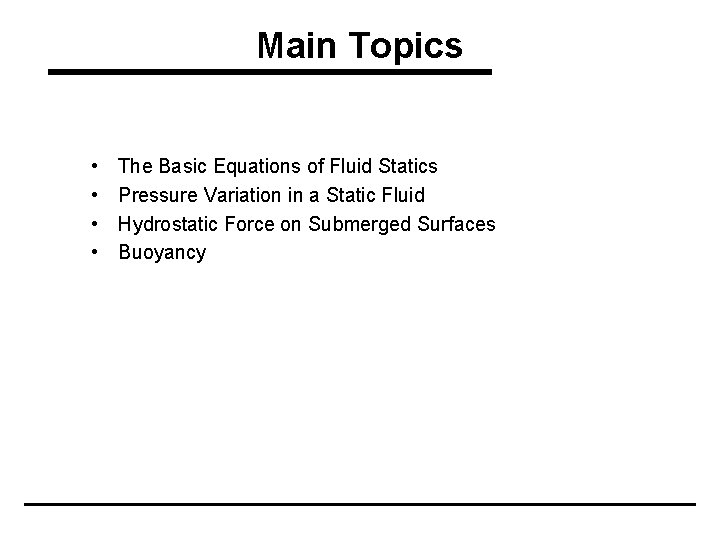 Main Topics

• The Basic Equations of Fluid Statics
• Pressure Variation in a Static Fluid
• Hydrostatic Force on Submerged Surfaces
• Buoyancy